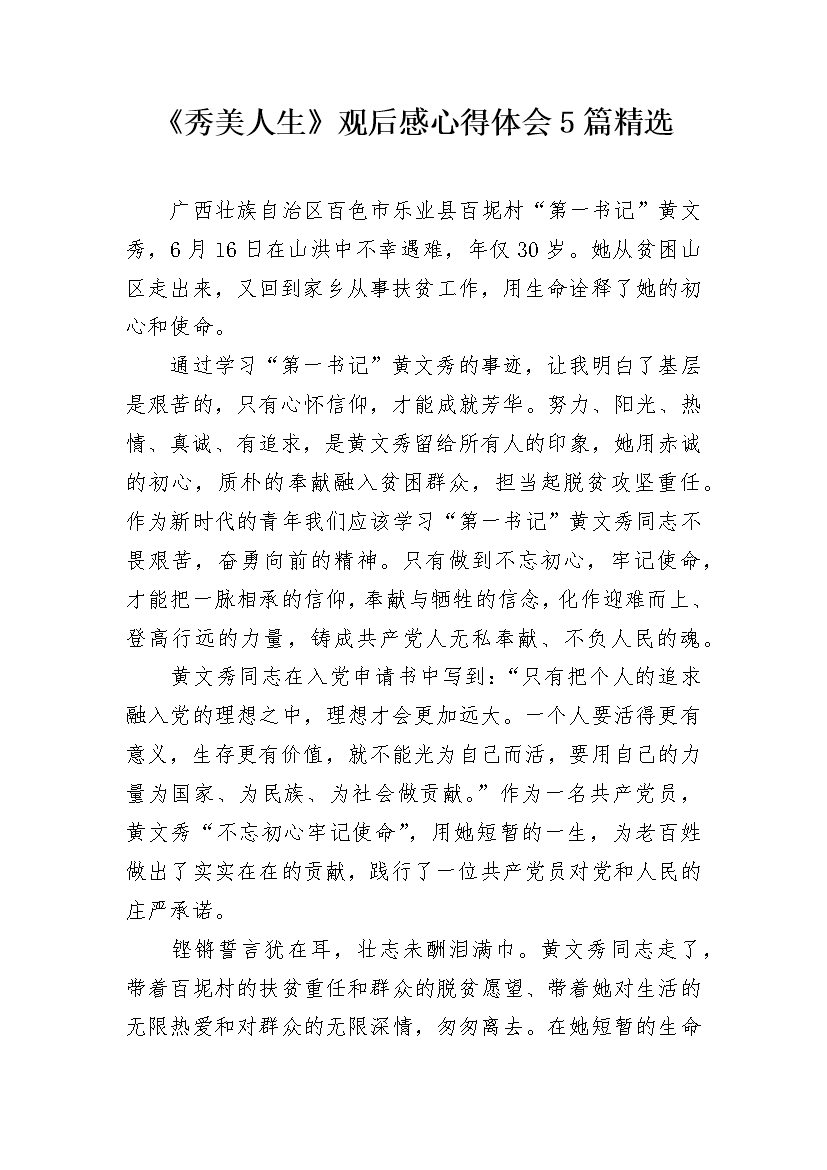 《秀美人生》观后感心得体会5篇精选

广西壮族自治区百色市乐业县百坭村“第一书记”黄文秀，6月16日在山洪中不幸遇难，年仅30岁。她从贫困山区走出来，又回到家乡从事扶贫工作，用生命诠释了她的初心和使命。

通过学习“第一书记”黄文秀的事迹，让我明白了基层是艰苦的，只有心怀信仰，才能成就芳华。努力、阳光、热情、真诚、有追求，是黄文秀留给所有人的印象，她用赤诚的初心，质朴的奉献融入贫困群众，担当起脱贫攻坚重任。作为新时代的青年我们应该学习“第一书记”黄文秀同志不畏艰苦，奋勇向前的精神。只有做到不忘初心，牢记使命，才能把一脉相承的信仰，奉献与牺牲的信念，化作迎难而上、登高行远的力量，铸成共产党人无私奉献、不负人民的魂。

黄文秀同志在入党申请书中写到：“只有把个人的追求融入党的理想之中，理想才会更加远大。一个人要活得更有意义，生存更有价值，就不能光为自己而活，要用自己的力量为国家、为民族、为社会做贡献。”作为一名共产党员，黄文秀“不忘初心牢记使命”，用她短暂的一生，为老百姓做出了实实在在的贡献，践行了一位共产党员对党和人民的庄严承诺。

铿锵誓言犹在耳，壮志未酬泪满巾。黄文秀同志走了，带着百坭村的扶贫重任和群众的脱贫愿望、带着她对生活的无限热爱和对群众的无限深情，匆匆离去。在她短暂的生命